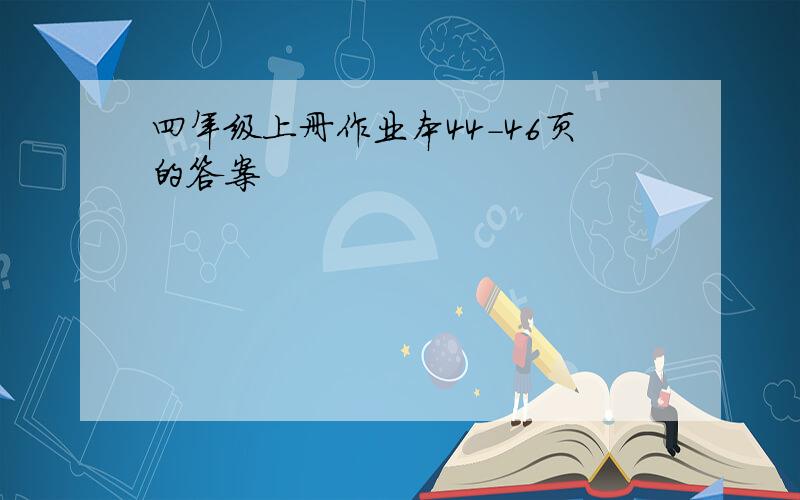 四年级上册作业本44-46页的答案

$CO_2$